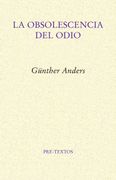 LA OBSOLESCENCIA DEL ODIO

Günther Anders

PRE-TEXTOS